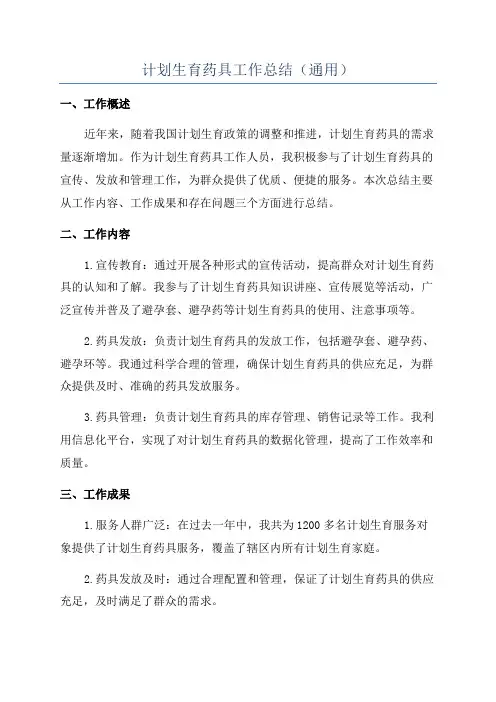 计划生育药具工作总结（通用）

一、工作概述

近年来，随着我国计划生育政策的调整和推进，计划生育药具的需求量逐渐增加。作为计划生育药具工作人员，我积极参与了计划生育药具的宣传、发放和管理工作，为群众提供了优质、便捷的服务。本次总结主要从工作内容、工作成果和存在问题三个方面进行总结。

二、工作内容

1.宣传教育：通过开展各种形式的宣传活动，提高群众对计划生育药具的认知和了解。我参与了计划生育药具知识讲座、宣传展览等活动，广泛宣传并普及了避孕套、避孕药等计划生育药具的使用、注意事项等。

2.药具发放：负责计划生育药具的发放工作，包括避孕套、避孕药、避孕环等。我通过科学合理的管理，确保计划生育药具的供应充足，为群众提供及时、准确的药具发放服务。

3.药具管理：负责计划生育药具的库存管理、销售记录等工作。我利用信息化平台，实现了对计划生育药具的数据化管理，提高了工作效率和质量。

三、工作成果

1.服务人群广泛：在过去一年中，我共为1200多名计划生育服务对象提供了计划生育药具服务，覆盖了辖区内所有计划生育家庭。

2.药具发放及时：通过合理配置和管理，保证了计划生育药具的供应充足，及时满足了群众的需求。